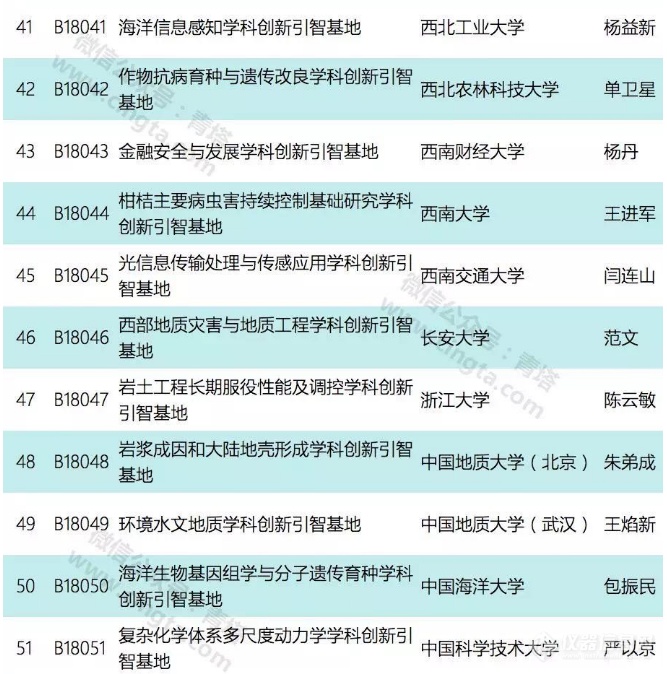 | 41 | B18041 | 海洋信息感知学科创新引智基地 | 西北工业大学 | 杨益新 |
|---|---|---|---|---|
| 42 | B18042 | 作物抗病育种与遗传改良学科创新引智基地 | 西北农林科技大学 | 单卫星 |
| 43 | B18043 | 金融安全与发展学科创新引智基地 | 西南财经大学 | 杨丹 |
| 44 | B18044 | 柑桔主要病虫害持续控制基础研究学科创新引智基地 | 西南大学 | 王进军 |
| 45 | B18045 | 光信息传输处理与传感应用学科创新引智基地 | 西南交通大学 | 闫连山 |
| 46 | B18046 | 西部地质灾害与地质工程学科创新引智基地 | 长安大学 | 范文 |
| 47 | B18047 | 岩土工程长期服役性能及调控学科创新引智基地 | 浙江大学 | 陈云敏 |
| 48 | B18048 | 岩浆成因和大陆地壳形成学科创新引智基地 | 中国地质大学（北京） | 朱弟成 |
| 49 | B18049 | 环境水文地质学科创新引智基地 | 中国地质大学（武汉） | 王焰新 |
| 50 | B18050 | 海洋生物基因组学与分子遗传育种学科创新引智基地 | 中国海洋大学 | 包振民 |
| 51 | B18051 | 复杂化学体系多尺度动力学学科创新引智基地 | 中国科学技术大学 | 严以京 |

微信公众号：青塔
www.cingta.com